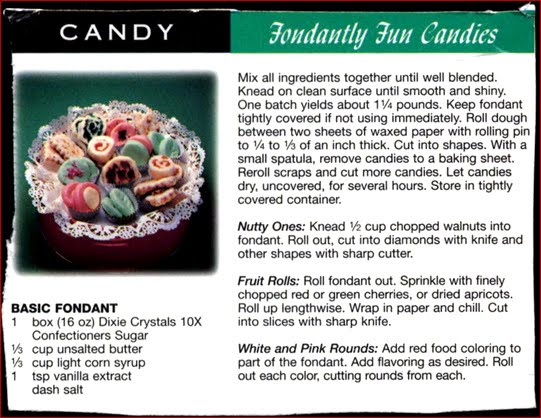 CANDY

Fondantly Fun Candies

BASIC FONDANT
1 box (16 oz) Dixie Crystals 10X Confectioners Sugar
⅓ cup unsalted butter
⅓ cup light corn syrup
1 tsp vanilla extract
dash salt

Mix all ingredients together until well blended. Knead on clean surface until smooth and shiny. One batch yields about 1¼ pounds. Keep fondant tightly covered if not using immediately. Roll dough between two sheets of waxed paper with rolling pin to ¼ to ⅓ of an inch thick. Cut into shapes. With a small spatula, remove candies to a baking sheet. Reroll scraps and cut more candies. Let candies dry, uncovered, for several hours. Store in tightly covered container.

Nutty Ones: Knead ½ cup chopped walnuts into fondant. Roll out, cut into diamonds with knife and other shapes with sharp cutter.

Fruit Rolls: Roll fondant out. Sprinkle with finely chopped red or green cherries, or dried apricots. Roll up lengthwise. Wrap in paper and chill. Cut into slices with sharp knife.

White and Pink Rounds: Add red food coloring to part of the fondant. Add flavoring as desired. Roll out each color, cutting rounds from each.